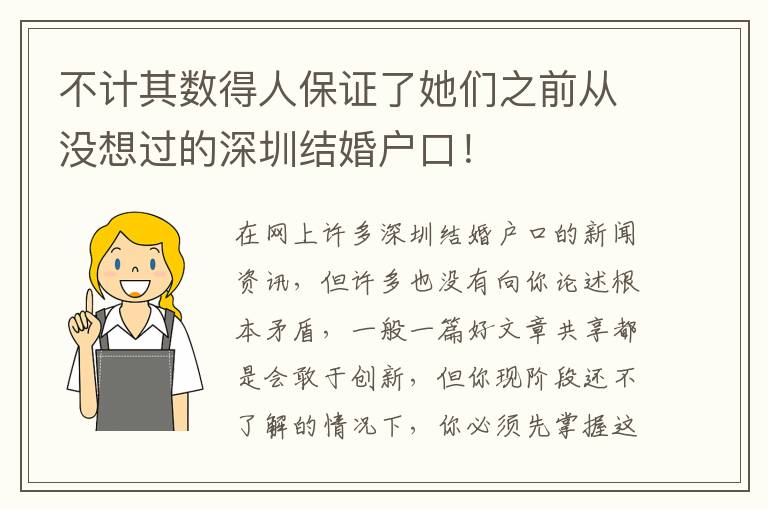 不计其数得人保证了她们之前从没想过的深圳结婚户口！

在网上许多深圳结婚户口的新闻资讯，但许多也没有向你论述根本矛盾，一般一篇好文章共享都是会敢于创新，但你现阶段还不了解的情况下，你必须先掌握这